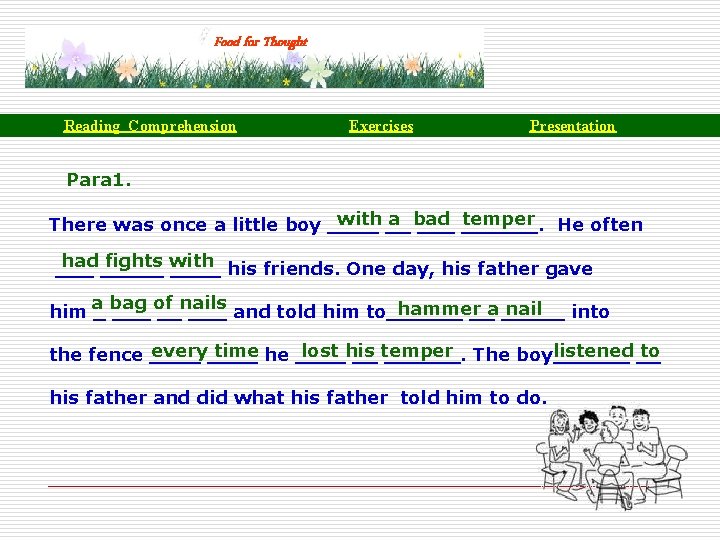 Food for Thought

Reading Comprehension Exercises Presentation

Para1.

There was once a little boy with a bad temper. He often had fights with his friends. One day, his father gave him a bag of nails and told him to hammer a nail into the fence every time he lost his temper. The boy listened to his father and did what his father told him to do.